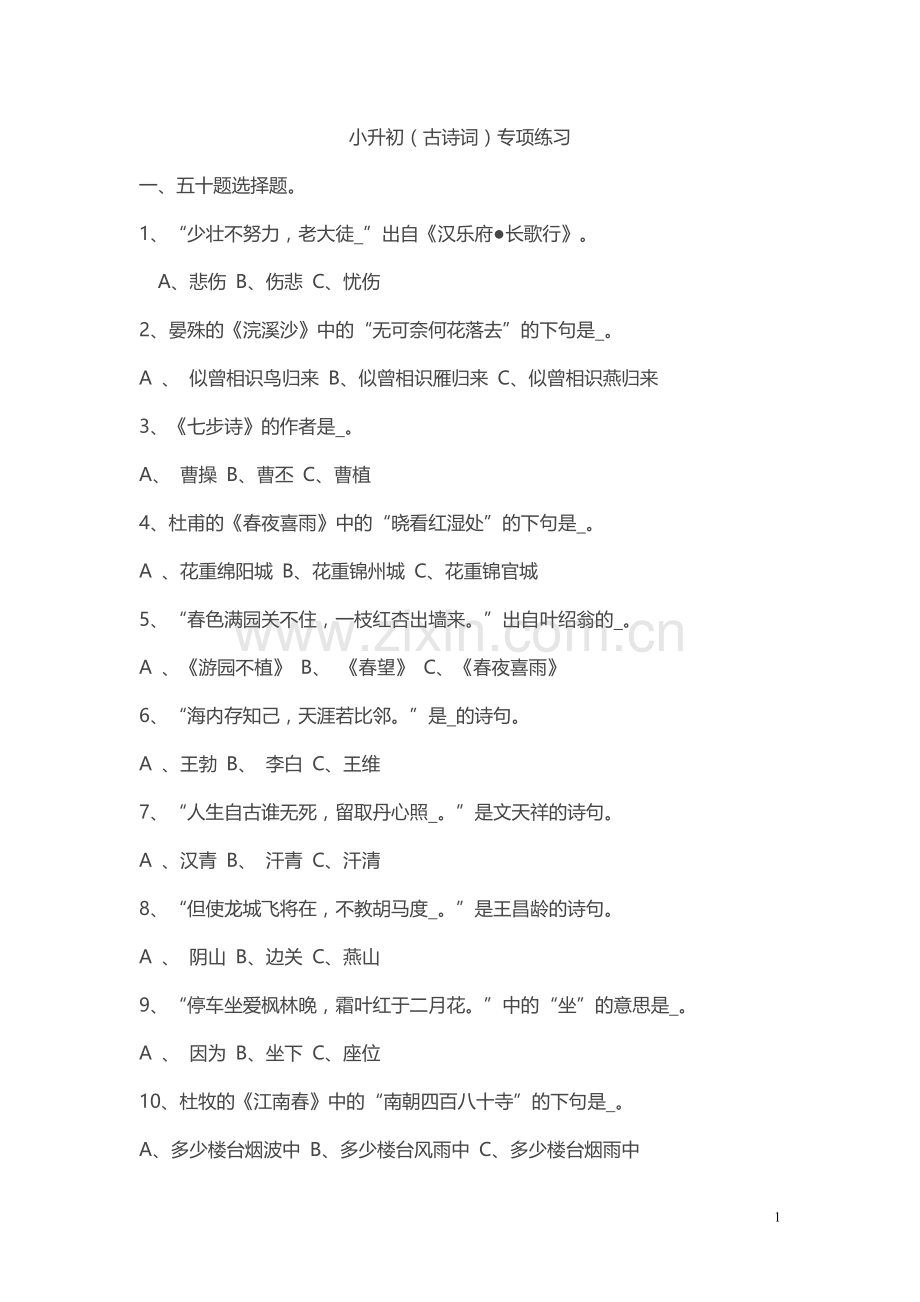 小升初（古诗词）专项练习

一、五十题选择题。

1、“少壮不努力，老大徒_”出自《汉乐府●长歌行》。

A、悲伤 B、伤悲 C、忧伤

2、晏殊的《浣溪沙》中的“无可奈何花落去”的下句是_。

A 、 似曾相识鸟归来 B、似曾相识雁归来 C、似曾相识燕归来

3、《七步诗》的作者是_。

A、 曹操 B、曹丕 C、曹植

4、杜甫的《春夜喜雨》中的“晓看红湿处”的下句是_。

A 、花重绵阳城 B、花重锦州城 C、花重锦官城

5、“春色满园关不住，一枝红杏出墙来。”出自叶绍翁的_。

A 、《游园不植》 B、 《春望》 C、《春夜喜雨》

6、“海内存知己，天涯若比邻。”是_的诗句。

A 、王勃 B、 李白 C、王维

7、“人生自古谁无死，留取丹心照_。”是文天祥的诗句。

A 、汉青 B、 汗青 C、汗清

8、“但使龙城飞将在，不教胡马度_。”是王昌龄的诗句。

A 、 阴山 B、边关 C、燕山

9、“停车坐爱枫林晚，霜叶红于二月花。”中的“坐”的意思是_。

A 、 因为 B、坐下 C、座位

10、杜牧的《江南春》中的“南朝四百八十寺”的下句是_。

A、多少楼台烟波中 B、多少楼台风雨中 C、多少楼台烟雨中

www.zixin.com.cn

1